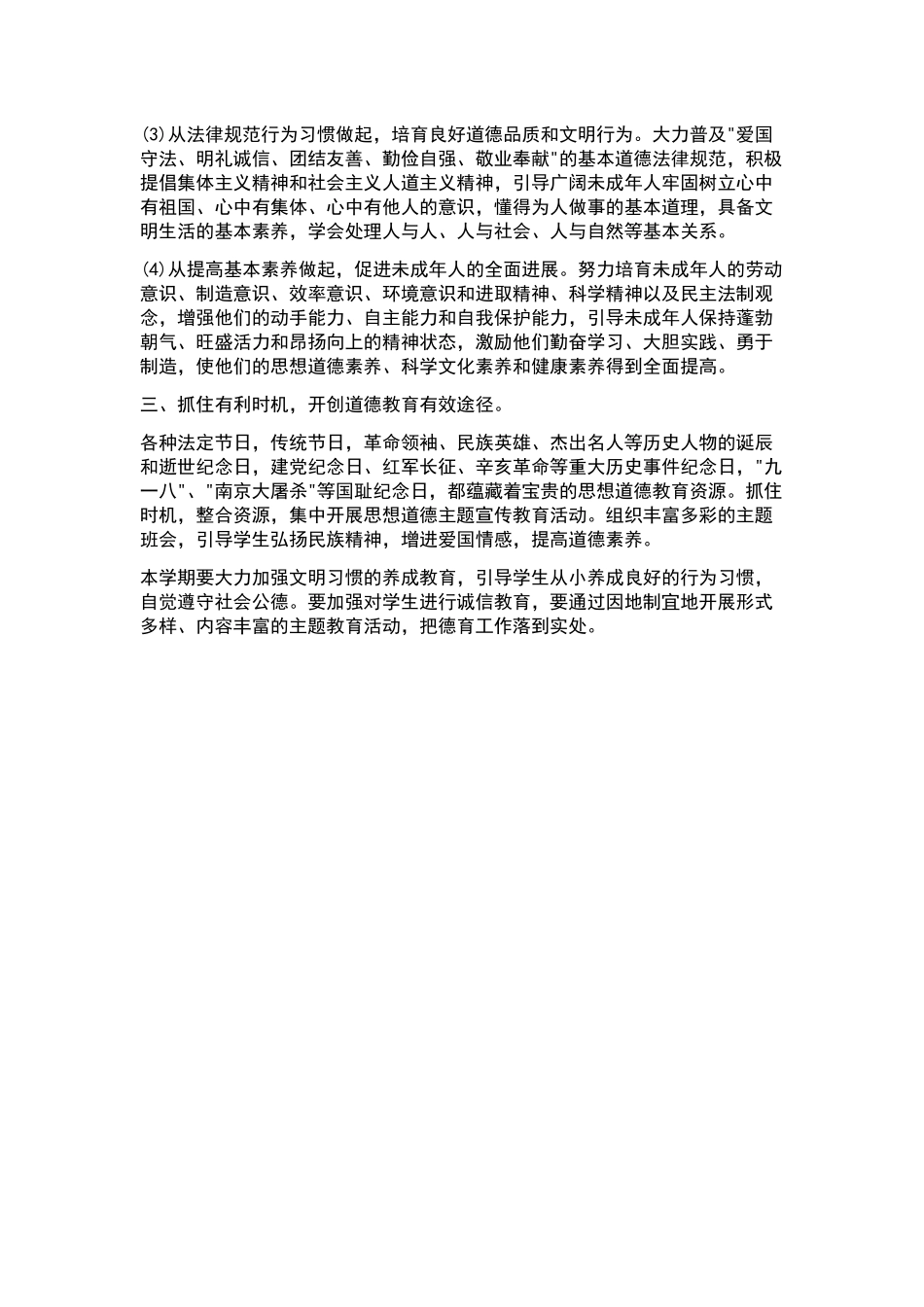 ⑶从法律规范行为习惯做起，培育良好道德品质和文明行为。大力普及"爱国守法、明礼诚信、团结友善、勤俭自强、敬业奉献"的基本道德法律规范，积极提倡集体主义精神和社会主义人道主义精神，引导广阔未成年人牢固树立心中有祖国、心中有集体、心中有他人的意识，懂得为人做事的基本道理，具备文明生活的基本素养，学会处理人与人、人与社会、人与自然等基本关系。

⑷从提高基本素养做起，促进未成年人的全面进展。努力培育未成年人的劳动意识、制造意识、效率意识、环境意识和进取精神、科学精神以及民主法制观念，增强他们的动手能力、自主能力和自我保护能力，引导未成年人保持蓬勃朝气、旺盛活力和昂扬向上的精神状态，激励他们勤奋学习、大胆实践、勇于制造，使他们的思想道德素养、科学文化素养和健康素养得到全面提高。

三、抓住有利时机，开创道德教育有效途径。

各种法定节日，传统节日，革命领袖、民族英雄、杰出名人等历史人物的诞辰和逝世纪念日，建党纪念日、红军长征、辛亥革命等重大历史事件纪念日，"九一八"、"南京大屠杀"等国耻纪念日，都蕴藏着宝贵的思想道德教育资源。抓住时机，整合资源，集中开展思想道德主题宣传教育活动。组织丰富多彩的主题班会，引导学生弘扬民族精神，增进爱国情感，提高道德素养。

本学期要大力加强文明习惯的养成教育，引导学生从小养成良好的行为习惯，自觉遵守社会公德。要加强对学生进行诚信教育，要通过因地制宜地开展形式多样、内容丰富的主题教育活动，把德育工作落到实处。